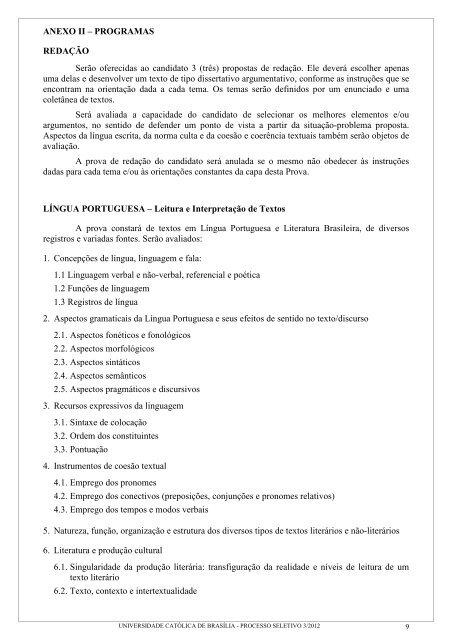 ANEXO II – PROGRAMAS

REDAÇÃO

Serão oferecidas ao candidato 3 (três) propostas de redação. Ele deverá escolher apenas uma delas e desenvolver um texto de tipo dissertativo argumentativo, conforme as instruções que se encontram na orientação dada a cada tema. Os temas serão definidos por um enunciado e uma coletânea de textos.

Será avaliada a capacidade do candidato de selecionar os melhores elementos e/ou argumentos, no sentido de defender um ponto de vista a partir da situação-problema proposta. Aspectos da língua escrita, da norma culta e da coesão e coerência textuais também serão objetos de avaliação.

A prova de redação do candidato será anulada se o mesmo não obedecer às instruções dadas para cada tema e/ou às orientações constantes da capa desta Prova.

LÍNGUA PORTUGUESA – Leitura e Interpretação de Textos

A prova constará de textos em Língua Portuguesa e Literatura Brasileira, de diversos registros e variadas fontes. Serão avaliados:

1. Concepções de língua, linguagem e fala:

1.1 Linguagem verbal e não-verbal, referencial e poética

1.2 Funções de linguagem

1.3 Registros de língua

2. Aspectos gramaticais da Língua Portuguesa e seus efeitos de sentido no texto/discurso

2.1. Aspectos fonéticos e fonológicos

2.2. Aspectos morfológicos

2.3. Aspectos sintáticos

2.4. Aspectos semânticos

2.5. Aspectos pragmáticos e discursivos

3. Recursos expressivos da linguagem

3.1. Sintaxe de colocação

3.2. Ordem dos constituintes

3.3. Pontuação

4. Instrumentos de coesão textual

4.1. Emprego dos pronomes

4.2. Emprego dos conectivos (preposições, conjunções e pronomes relativos)

4.3. Emprego dos tempos e modos verbais

5. Natureza, função, organização e estrutura dos diversos tipos de textos literários e não-literários

6. Literatura e produção cultural

6.1. Singularidade da produção literária: transfiguração da realidade e níveis de leitura de um texto literário

6.2. Texto, contexto e intertextualidade

UNIVERSIDADE CATÓLICA DE BRASÍLIA - PROCESSO SELETIVO 3/2012 9